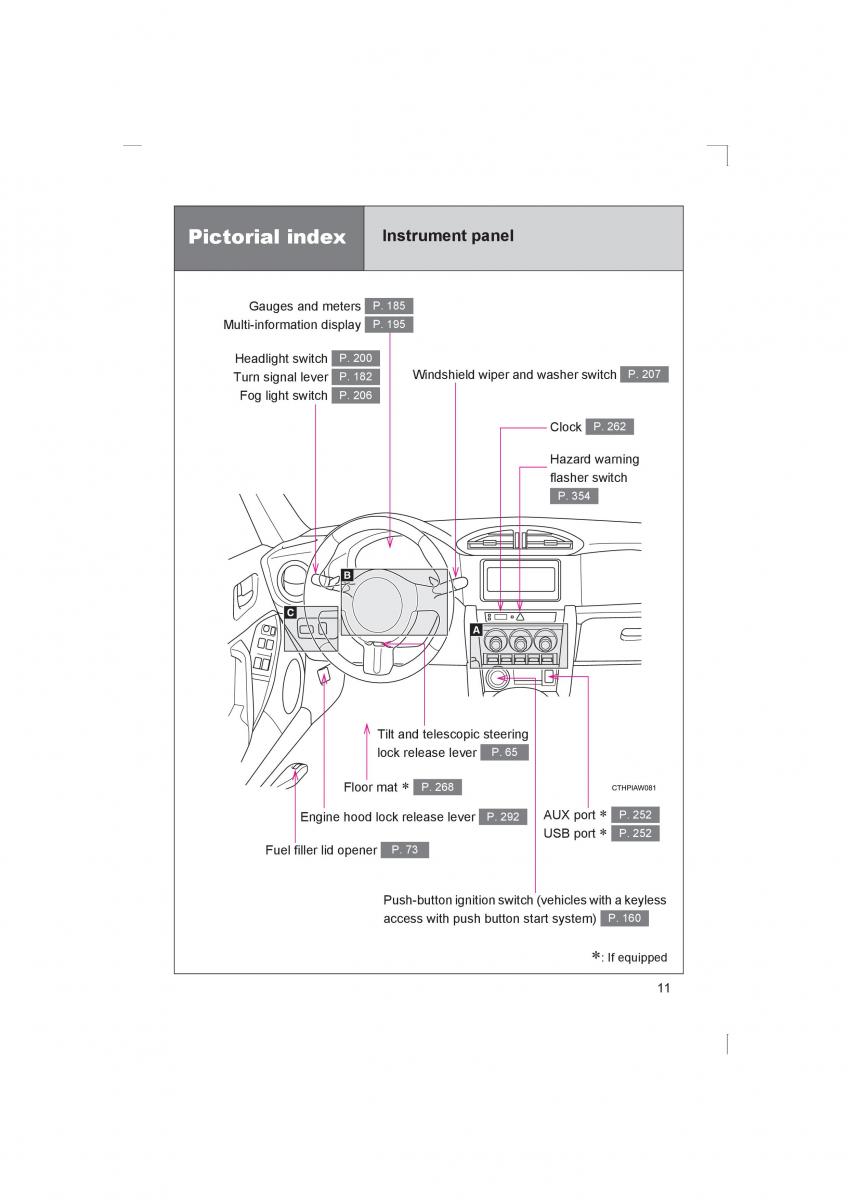 Pictorial index

Instrument panel

Gauges and meters P. 185
Multi-information display P. 195

Headlight switch P. 200
Turn signal lever P. 182
Fog light switch P. 206

Windshield wiper and washer switch P. 207

Clock P. 262

Hazard warning flasher switch P. 354

B

C

A

Tilt and telescopic steering lock release lever P. 65

Floor mat ∗ P. 268

CTHPIAW081

Engine hood lock release lever P. 292

AUX port ∗ P. 252
USB port ∗ P. 252

Fuel filler lid opener P. 73

Push-button ignition switch (vehicles with a keyless access with push button start system) P. 160

∗: If equipped

11